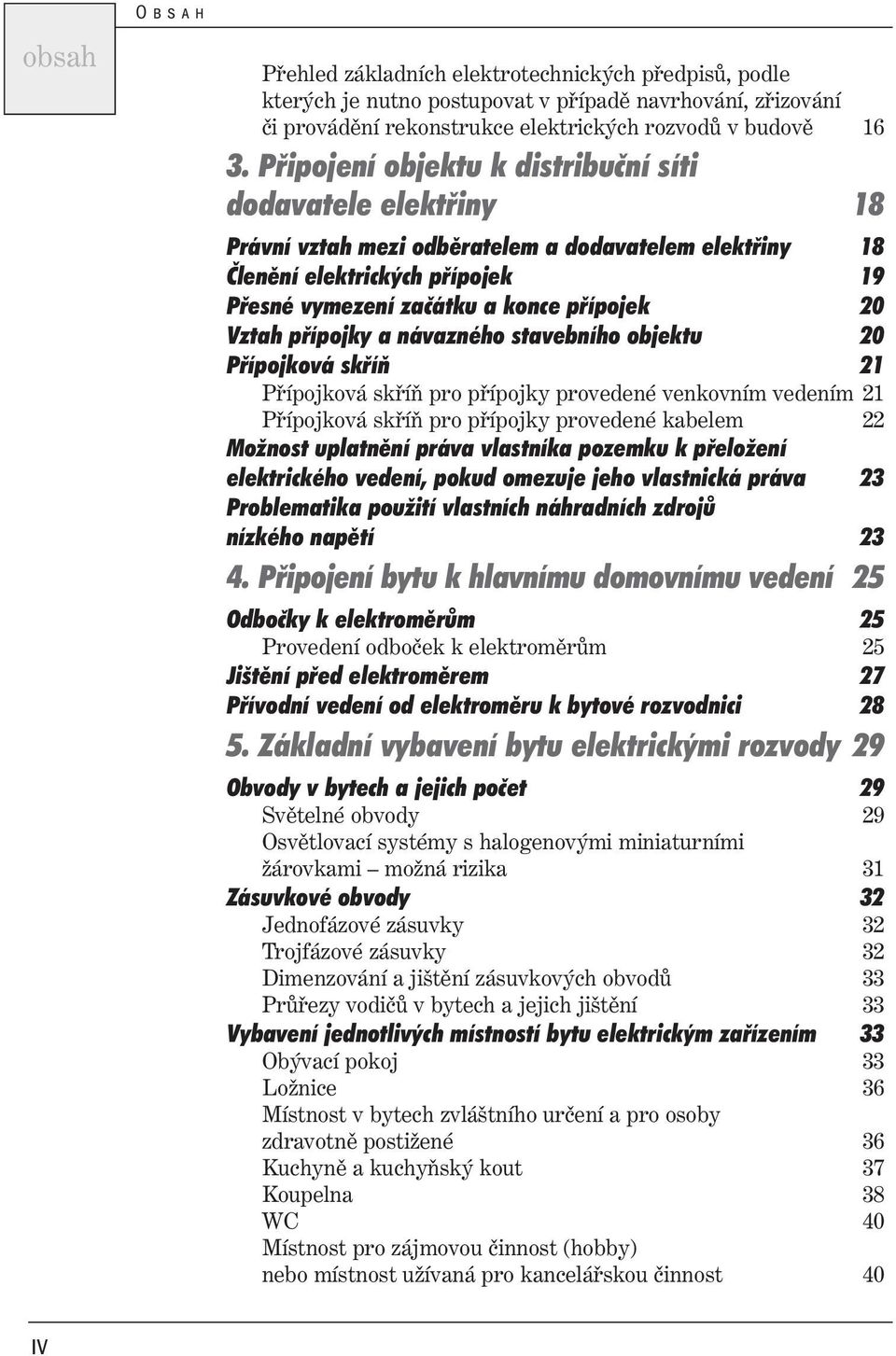 OBSAH

obsah

Přehled základních elektrotechnických předpisů, podle kterých je nutno postupovat v případě navrhování, zřizování či provádění rekonstrukce elektrických rozvodů v budově 16

3. Připojení objektu k distribuční síti dodavatele elektřiny 18

Právní vztah mezi odběratelem a dodavatelem elektřiny 18
Členění elektrických přípojek 19
Přesné vymezení začátku a konce přípojek 20
Vztah přípojky a návazného stavebního objektu 20
Přípojková skříň 21
Přípojková skříň pro přípojky provedené venkovním vedením 21
Přípojková skříň pro přípojky provedené kabelem 22
Možnost uplatnění práva vlastníka pozemku k přeložení elektrického vedení, pokud omezuje jeho vlastnická práva 23
Problematika použití vlastních náhradních zdrojů nízkého napětí 23

4. Připojení bytu k hlavnímu domovnímu vedení 25

Odbočky k elektroměrům 25
Provedení odboček k elektroměrům 25
Jištění před elektroměrem 27
Přívodní vedení od elektroměru k bytové rozvodnici 28

5. Základní vybavení bytu elektrickými rozvody 29

Obvody v bytech a jejich počet 29
Světelné obvody 29
Osvětlovací systémy s halogenovými miniaturními žárovkami – možná rizika 31
Zásuvkové obvody 32
Jednofázové zásuvky 32
Trojfázové zásuvky 32
Dimenzování a jištění zásuvkových obvodů 33
Průřezy vodičů v bytech a jejich jištění 33
Vybavení jednotlivých místností bytu elektrickým zařízením 33
Obývací pokoj 33
Ložnice 36
Místnost v bytech zvláštního určení a pro osoby zdravotně postižené 36
Kuchyně a kuchyňský kout 37
Koupelna 38
WC 40
Místnost pro zájmovou činnost (hobby) nebo místnost užívaná pro kancelářskou činnost 40

IV